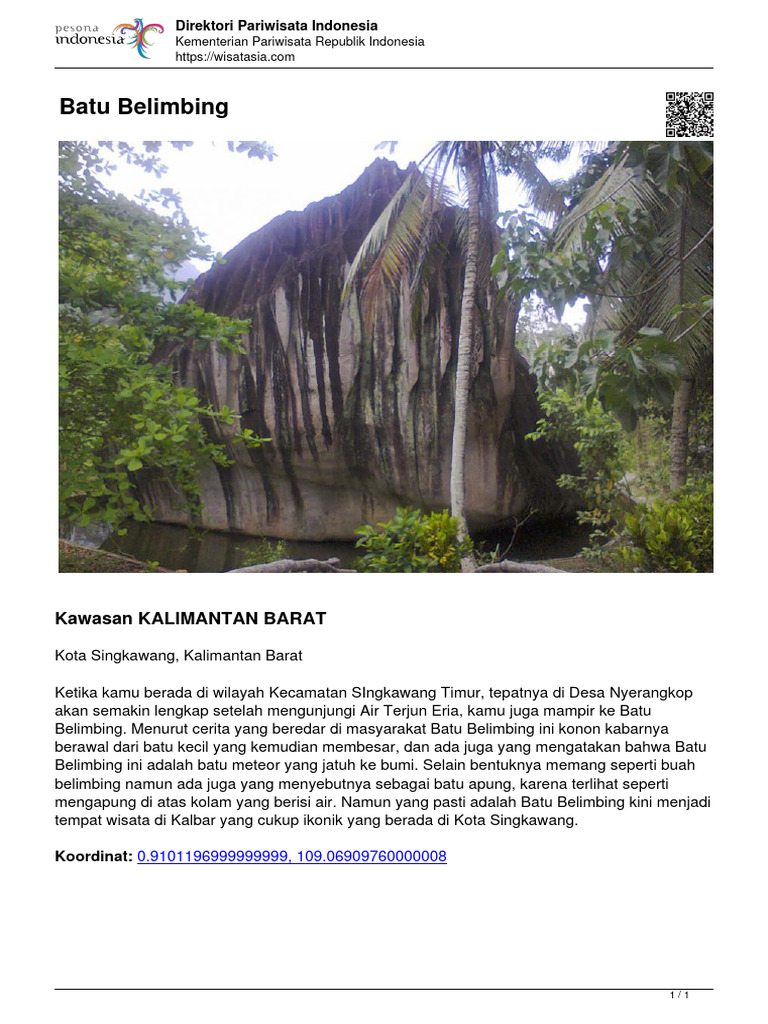 pesona indonesia

Direktori Pariwisata Indonesia
Kementerian Pariwisata Republik Indonesia
https://wisatasia.com

Batu Belimbing

Kawasan KALIMANTAN BARAT

Kota Singkawang, Kalimantan Barat

Ketika kamu berada di wilayah Kecamatan SIngkawang Timur, tepatnya di Desa Nyerangkop akan semakin lengkap setelah mengunjungi Air Terjun Eria, kamu juga mampir ke Batu Belimbing. Menurut cerita yang beredar di masyarakat Batu Belimbing ini konon kabarnya berawal dari batu kecil yang kemudian membesar, dan ada juga yang mengatakan bahwa Batu Belimbing ini adalah batu meteor yang jatuh ke bumi. Selain bentuknya memang seperti buah belimbing namun ada juga yang menyebutnya sebagai batu apung, karena terlihat seperti mengapung di atas kolam yang berisi air. Namun yang pasti adalah Batu Belimbing kini menjadi tempat wisata di Kalbar yang cukup ikonik yang berada di Kota Singkawang.

Koordinat: 0.9101196999999999, 109.06909760000008

1 / 1